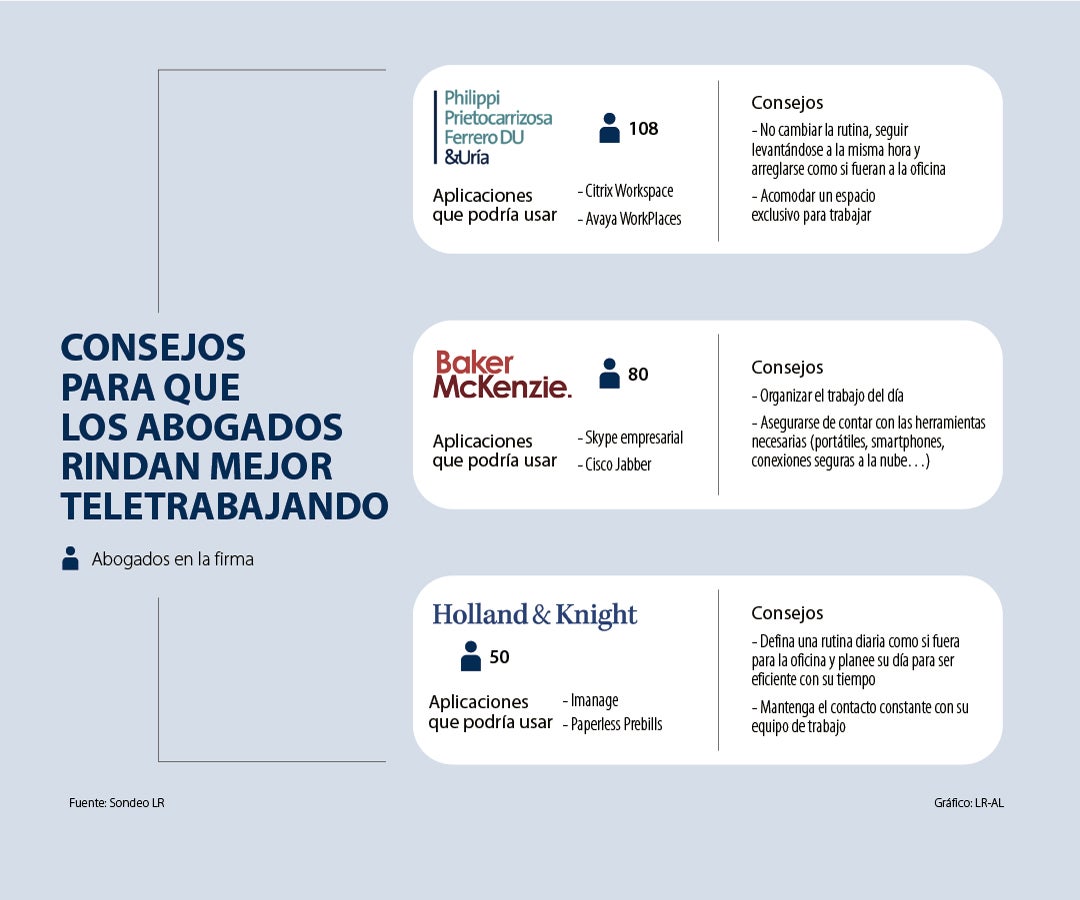 CONSEJOS PARA QUE LOS ABOGADOS RINDAN MEJOR TELETRABAJANDO

Abogados en la firma

Philippi Prietocarrizosa Ferrero DU &Uría

108

Aplicaciones que podría usar

- Citrix Workspace
- Avaya WorkPlaces

Consejos

- No cambiar la rutina, seguir levantándose a la misma hora y arreglarse como si fueran a la oficina
- Acomodar un espacio exclusivo para trabajar

Baker McKenzie.

80

Aplicaciones que podría usar

- Skype empresarial
- Cisco Jabber

Consejos

- Organizar el trabajo del día
- Asegurarse de contar con las herramientas necesarias (portátiles, smartphones, conexiones seguras a la nube. . .)

Holland & Knight

50

Aplicaciones que podría usar

- Imanage
- Paperless Prebills

Consejos

- Defina una rutina diaria como si fuera para la oficina y planee su día para ser eficiente con su tiempo
- Mantenga el contacto constante con su equipo de trabajo

Fuente: Sondeo LR

Gráfico: LR-AL